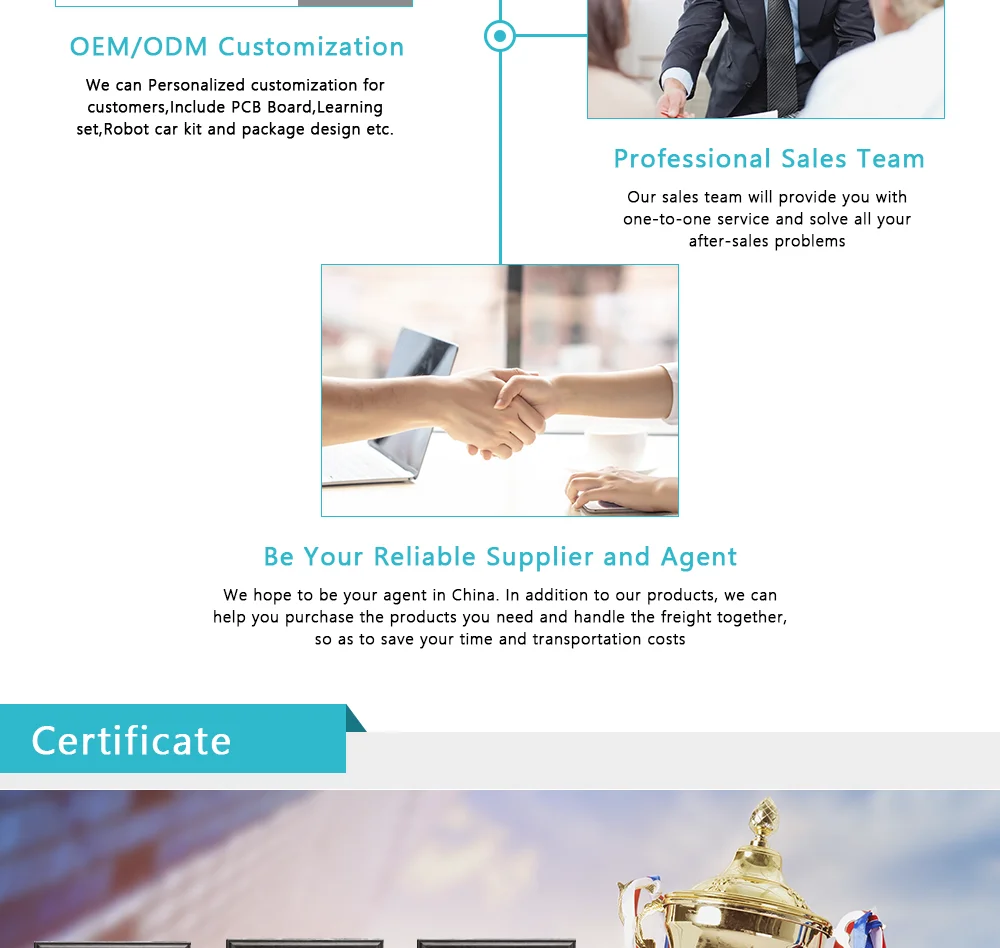 OEM/ODM Customization

We can Personalized customization for customers,Include PCB Board,Learning set,Robot car kit and package design etc.

Professional Sales Team

Our sales team will provide you with one-to-one service and solve all your after-sales problems

Be Your Reliable Supplier and Agent

We hope to be your agent in China. In addition to our products, we can help you purchase the products you need and handle the freight together, so as to save your time and transportation costs

Certificate